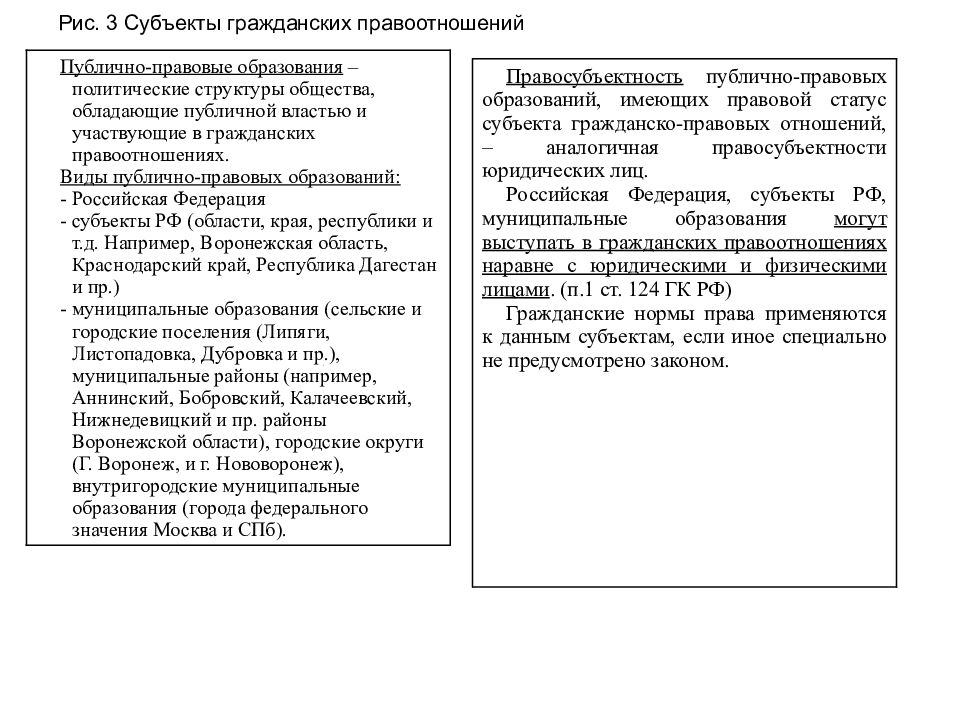 Рис. 3 Субъекты гражданских правоотношений

Публично-правовые образования – политические структуры общества, обладающие публичной властью и участвующие в гражданских правоотношениях.
Виды публично-правовых образований:
- Российская Федерация
- субъекты РФ (области, края, республики и т.д. Например, Воронежская область, Краснодарский край, Республика Дагестан и пр.)
- муниципальные образования (сельские и городские поселения (Липяги, Листопадовка, Дубровка и пр.), муниципальные районы (например, Аннинский, Бобровский, Калачеевский, Нижнедевицкий и пр. районы Воронежской области), городские округи (Г. Воронеж, и г. Нововоронеж), внутригородские муниципальные образования (города федерального значения Москва и СПб).

Правосубъектность публично-правовых образований, имеющих правовой статус субъекта гражданско-правовых отношений, – аналогичная правосубъектности юридических лиц.

Российская Федерация, субъекты РФ, муниципальные образования могут выступать в гражданских правоотношениях наравне с юридическими и физическими лицами. (п.1 ст. 124 ГК РФ)

Гражданские нормы права применяются к данным субъектам, если иное специально не предусмотрено законом.